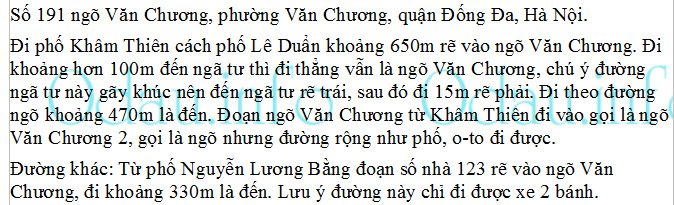 Số 191 ngõ Văn Chương, phường Văn Chương, quận Đống Đa, Hà Nội.

Đi phố Khâm Thiên cách phố Lê Duẩn khoảng 650m rẽ vào ngõ Văn Chương. Đi khoảng hơn 100m đến ngã tư thì đi thẳng vẫn là ngõ Văn Chương, chú ý đường ngã tư này gãy khúc nên đến ngã tư rẽ trái, sau đó đi 15m rẽ phải. Đi theo đường ngõ khoảng 470m là đến. Đoạn ngõ Văn Chương từ Khâm Thiên đi vào gọi là ngõ Văn Chương 2, gọi là ngõ nhưng đường rộng như phố, o-to đi được.

Đường khác: Từ phố Nguyễn Lương Bằng đoạn số nhà 123 rẽ vào ngõ Văn Chương, đi khoảng 330m là đến. Lưu ý đường này chỉ đi được xe 2 bánh.

Odau.info Odau.info